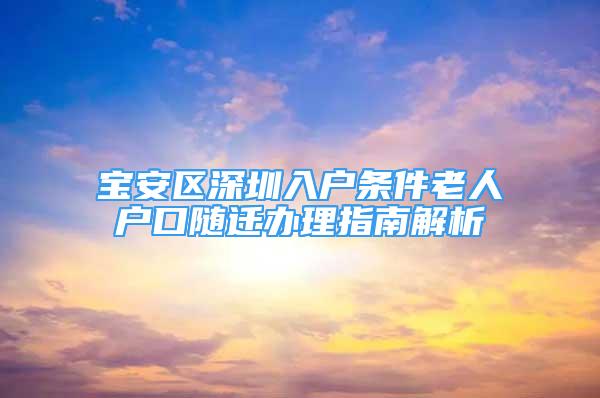 宝安区深圳入户条件老人户口随迁办理指南解析